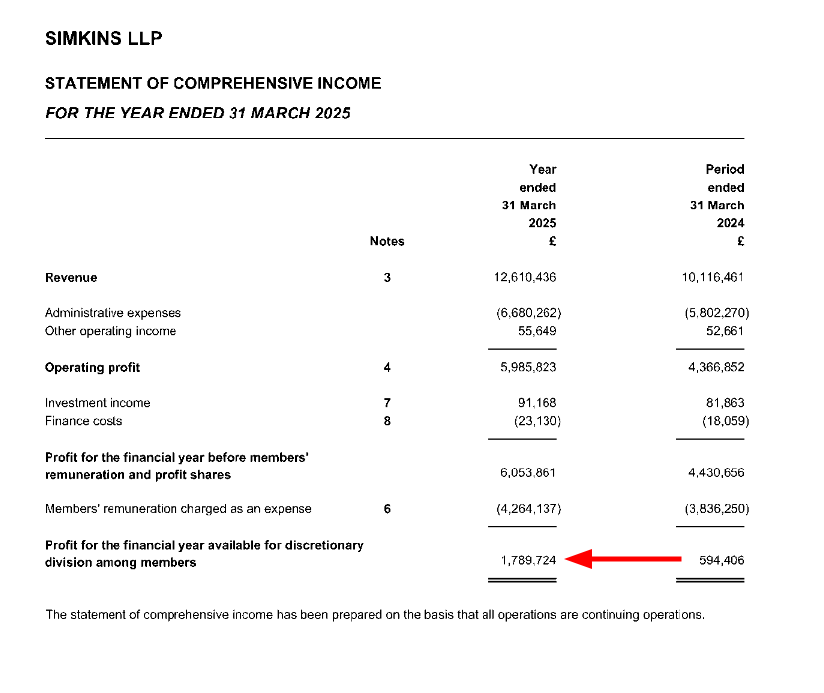 SIMKINS LLP

STATEMENT OF COMPREHENSIVE INCOME

FOR THE YEAR ENDED 31 MARCH 2025

|  | Notes | Year ended 31 March 2025 £ | Period ended 31 March 2024 £ |
|---|---|---|---|
| Revenue | 3 | 12,610,436 | 10,116,461 |
| Administrative expenses |  | (6,680,262) | (5,802,270) |
| Other operating income |  | 55,649 | 52,661 |
| Operating profit | 4 | 5,985,823 | 4,366,852 |
| Investment income | 7 | 91,168 | 81,863 |
| Finance costs | 8 | (23,130) | (18,059) |
| Profit for the financial year before members' remuneration and profit shares |  | 6,053,861 | 4,430,656 |
| Members' remuneration charged as an expense | 6 | (4,264,137) | (3,836,250) |
| Profit for the financial year available for discretionary division among members |  | 1,789,724 | 594,406 |

The statement of comprehensive income has been prepared on the basis that all operations are continuing operations.